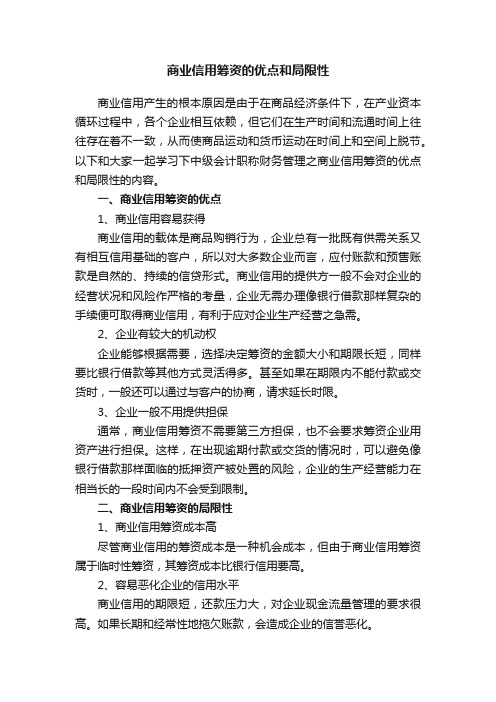 商业信用筹资的优点和局限性

商业信用产生的根本原因是由于在商品经济条件下，在产业资本循环过程中，各个企业相互依赖，但它们在生产时间和流通时间上往往存在着不一致，从而使商品运动和货币运动在时间上和空间上脱节。以下和大家一起学习下中级会计职称财务管理之商业信用筹资的优点和局限性的内容。

一、商业信用筹资的优点

1、商业信用容易获得

商业信用的载体是商品购销行为，企业总有一批既有供需关系又有相互信用基础的客户，所以对大多数企业而言，应付账款和预售账款是自然的、持续的信贷形式。商业信用的提供方一般不会对企业的经营状况和风险作严格的考量，企业无需办理像银行借款那样复杂的手续便可取得商业信用，有利于应对企业生产经营之急需。

2、企业有较大的机动权

企业能够根据需要，选择决定筹资的金额大小和期限长短，同样要比银行借款等其他方式灵活得多。甚至如果在期限内不能付款或交货时，一般还可以通过与客户的协商，请求延长时限。

3、企业一般不用提供担保

通常，商业信用筹资不需要第三方担保，也不会要求筹资企业用资产进行担保。这样，在出现逾期付款或交货的情况时，可以避免像银行借款那样面临的抵押资产被处置的风险，企业的生产经营能力在相当长的一段时间内不会受到限制。

二、商业信用筹资的局限性

1、商业信用筹资成本高

尽管商业信用的筹资成本是一种机会成本，但由于商业信用筹资属于临时性筹资，其筹资成本比银行信用要高。

2、容易恶化企业的信用水平

商业信用的期限短，还款压力大，对企业现金流量管理的要求很高。如果长期和经常性地拖欠账款，会造成企业的信誉恶化。